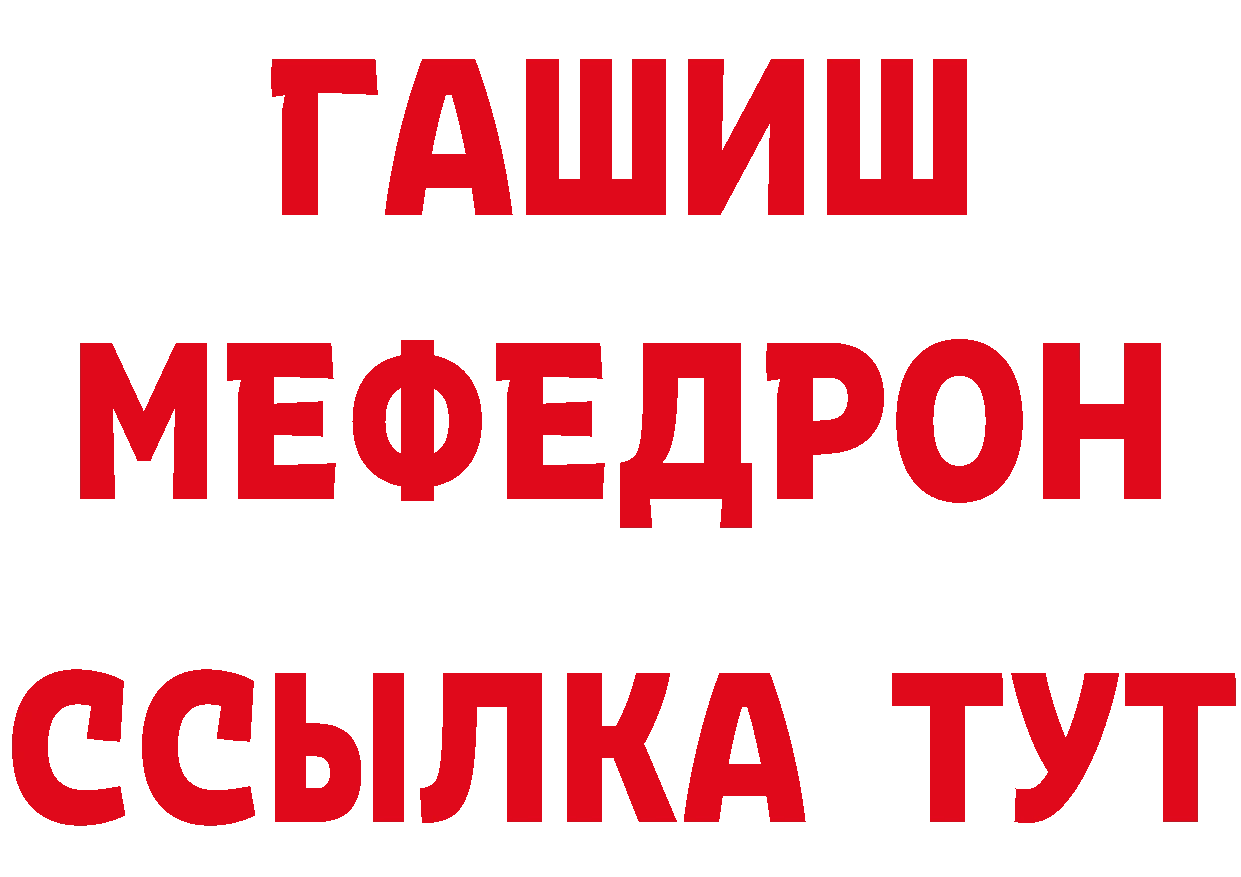 ГАШИШ
МЕФЕДРОН
ССЫЛКА ТУТ